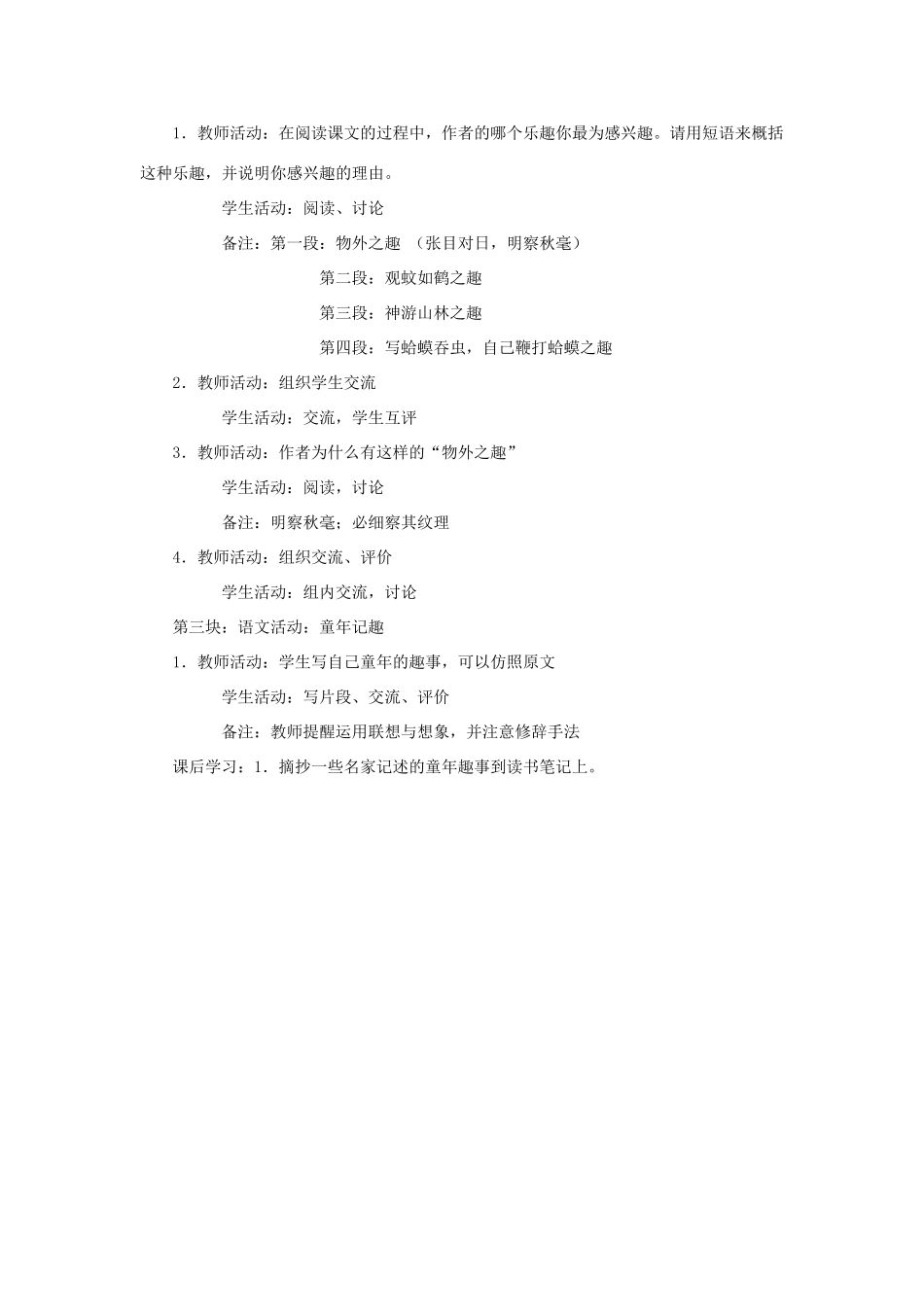 1．教师活动：在阅读课文的过程中，作者的哪个乐趣你最为感兴趣。请用短语来概括这种乐趣，并说明你感兴趣的理由。

学生活动：阅读、讨论

备注：第一段：物外之趣 （张目对日，明察秋毫）

第二段：观蚊如鹤之趣

第三段：神游山林之趣

第四段：写蛤蟆吞虫，自己鞭打蛤蟆之趣

2．教师活动：组织学生交流

学生活动：交流，学生互评

3．教师活动：作者为什么有这样的“物外之趣”

学生活动：阅读，讨论

备注：明察秋毫；必细察其纹理

4．教师活动：组织交流、评价

学生活动：组内交流，讨论

第三块：语文活动：童年记趣

1．教师活动：学生写自己童年的趣事，可以仿照原文

学生活动：写片段、交流、评价

备注：教师提醒运用联想与想象，并注意修辞手法

课后学习：1．摘抄一些名家记述的童年趣事到读书笔记上。